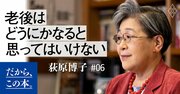 老後は
どうにかなると
思ってはいけない

荻原博子 #06

だから、
この本。